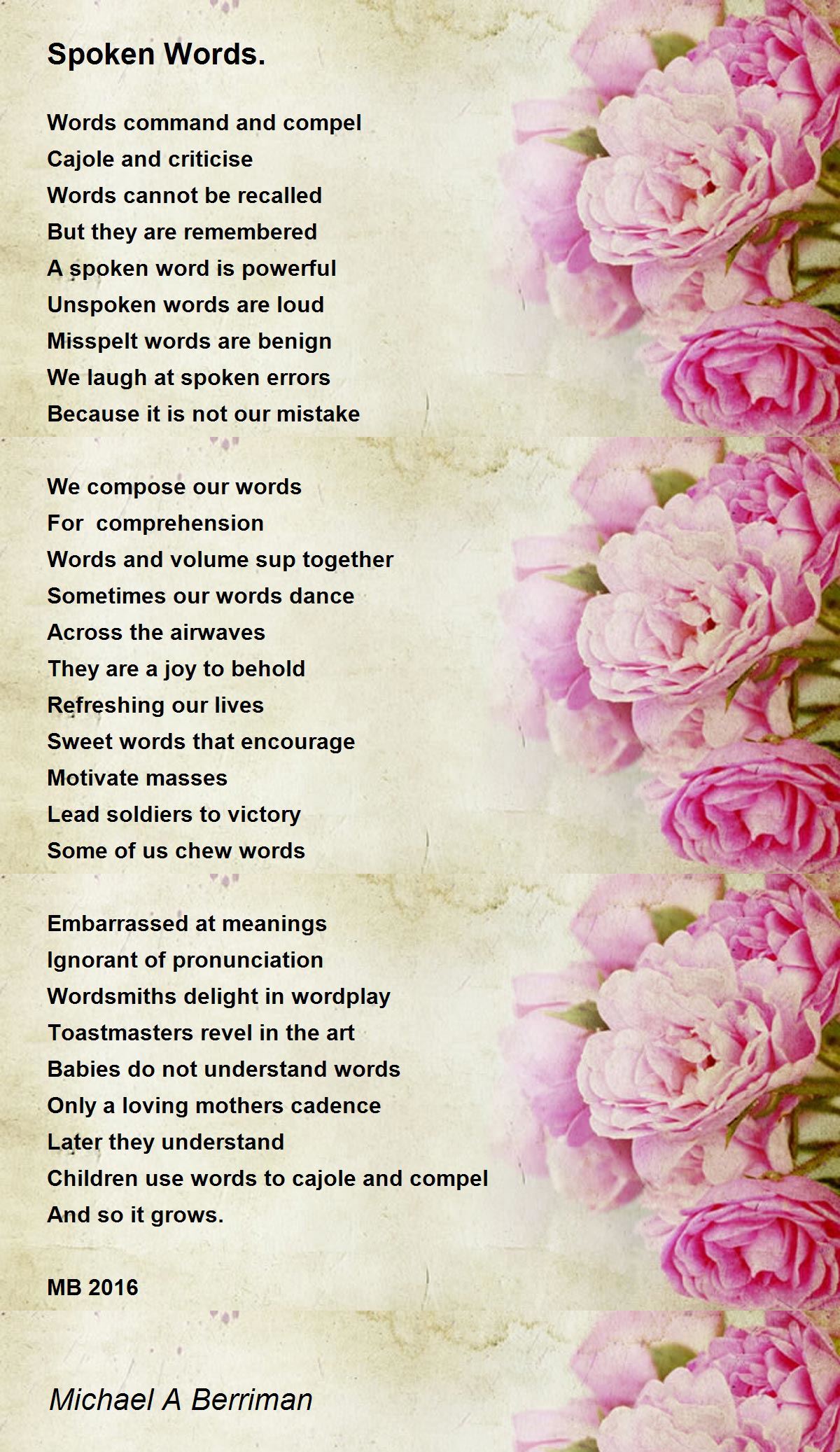 Spoken Words.

Words command and compel
Cajole and criticise
Words cannot be recalled
But they are remembered
A spoken word is powerful
Unspoken words are loud
Misspelt words are benign
We laugh at spoken errors
Because it is not our mistake

We compose our words
For comprehension
Words and volume sup together
Sometimes our words dance
Across the airwaves
They are a joy to behold
Refreshing our lives
Sweet words that encourage
Motivate masses
Lead soldiers to victory
Some of us chew words

Embarrassed at meanings
Ignorant of pronunciation
Wordsmiths delight in wordplay
Toastmasters revel in the art
Babies do not understand words
Only a loving mothers cadence
Later they understand
Children use words to cajole and compel
And so it grows.

MB 2016

Michael A Berriman